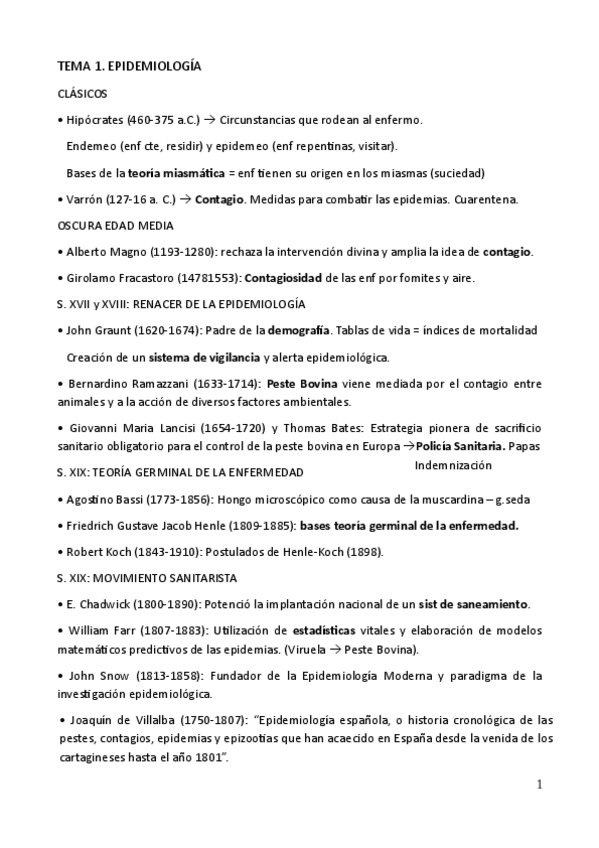 TEMA 1. EPIDEMIOLOGÍA

CLÁSICOS

• Hipócrates (460-375 a.C.) → Circunstancias que rodean al enfermo.

Endemeo (enf cte, residir) y epidemeo (enf repentinas, visitar).

Bases de la teoría miasmática = enf tienen su origen en los miasmas (suciedad)

• Varrón (127-16 a. C.) → Contagio. Medidas para combatir las epidemias. Cuarentena.

OSCURA EDAD MEDIA

• Alberto Magno (1193-1280): rechaza la intervención divina y amplia la idea de contagio.

• Girolamo Fracastoro (14781553): Contagiosidad de las enf por fomites y aire.

S. XVII y XVIII: RENACER DE LA EPIDEMIOLOGÍA

• John Graunt (1620-1674): Padre de la demografía. Tablas de vida = índices de mortalidad

Creación de un sistema de vigilancia y alerta epidemiológica.

• Bernardino Ramazzani (1633-1714): Peste Bovina viene mediada por el contagio entre animales y a la acción de diversos factores ambientales.

• Giovanni Maria Lancisi (1654-1720) y Thomas Bates: Estrategia pionera de sacrificio sanitario obligatorio para el control de la peste bovina en Europa →Policía Sanitaria. Papas Indemnización

S. XIX: TEORÍA GERMINAL DE LA ENFERMEDAD

• Agostino Bassi (1773-1856): Hongo microscópico como causa de la muscardina – g.seda

• Friedrich Gustave Jacob Henle (1809-1885): bases teoría germinal de la enfermedad.

• Robert Koch (1843-1910): Postulados de Henle-Koch (1898).

S. XIX: MOVIMIENTO SANITARISTA

• E. Chadwick (1800-1890): Potenció la implantación nacional de un sist de saneamiento.

• William Farr (1807-1883): Utilización de estadísticas vitales y elaboración de modelos matemáticos predictivos de las epidemias. (Viruela → Peste Bovina).

• John Snow (1813-1858): Fundador de la Epidemiología Moderna y paradigma de la investigación epidemiológica.

• Joaquín de Villalba (1750-1807): "Epidemiología española, o historia cronológica de las pestes, contagios, epidemias y epizootias que han acaecido en España desde la venida de los cartagineses hasta el año 1801".

1